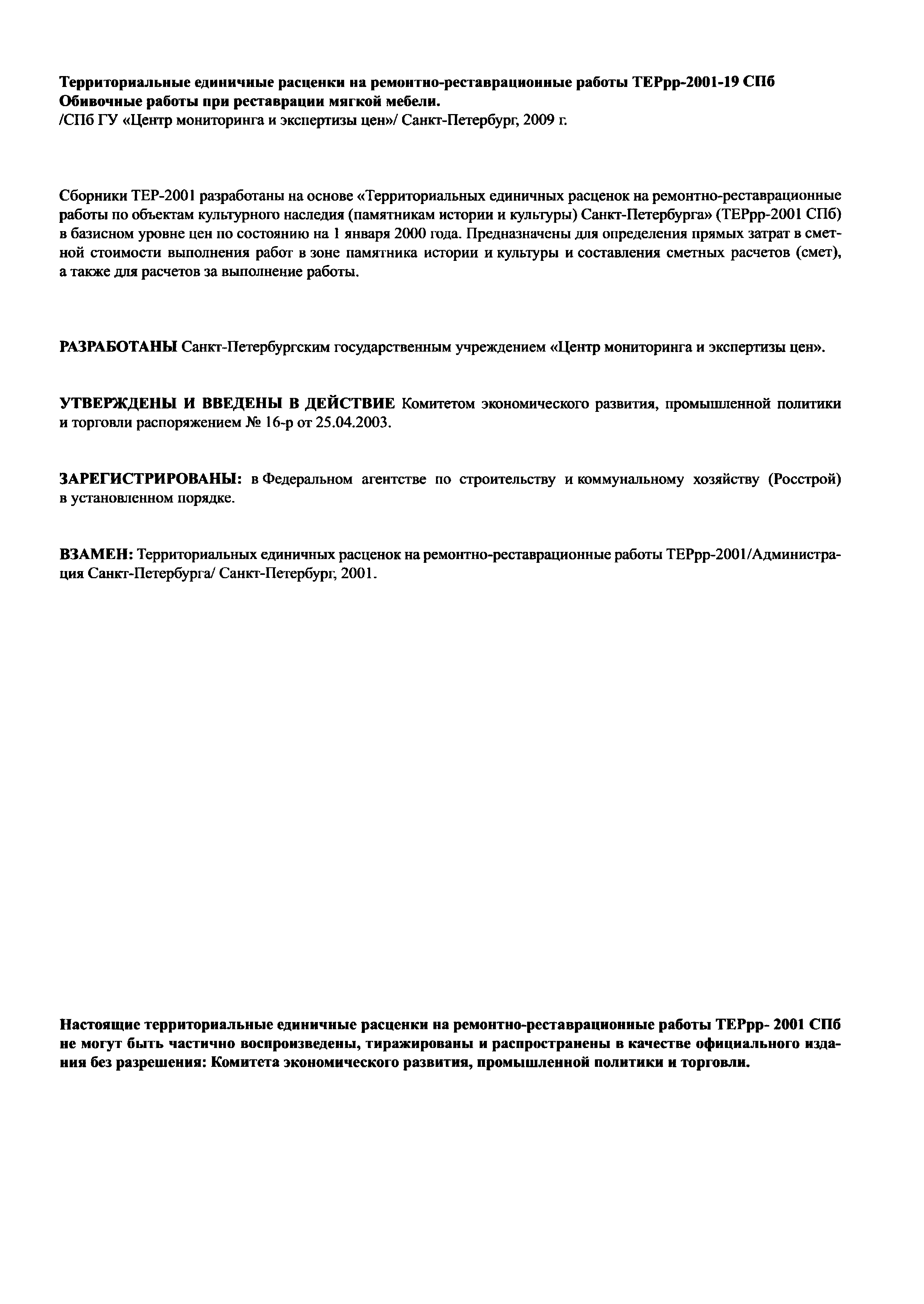 Территориальные единичные расценки на ремонтно-реставрационные работы ТЕРрр-2001-19 СПб
Обивочные работы при реставрации мягкой мебели.
/СПб ГУ «Центр мониторинга и экспертизы цен»/ Санкт-Петербург, 2009 г.

Сборники ТЕР-2001 разработаны на основе «Территориальных единичных расценок на ремонтно-реставрационные работы по объектам культурного наследия (памятникам истории и культуры) Санкт-Петербурга» (ТЕРрр-2001 СПб) в базисном уровне цен по состоянию на 1 января 2000 года. Предназначены для определения прямых затрат в сметной стоимости выполнения работ в зоне памятника истории и культуры и составления сметных расчетов (смет), а также для расчетов за выполнение работы.

РАЗРАБОТАНЫ Санкт-Петербургским государственным учреждением «Центр мониторинга и экспертизы цен».

УТВЕРЖДЕНЫ И ВВЕДЕНЫ В ДЕЙСТВИЕ Комитетом экономического развития, промышленной политики и торговли распоряжением № 16-р от 25.04.2003.

ЗАРЕГИСТРИРОВАНЫ: в Федеральном агентстве по строительству и коммунальному хозяйству (Росстрой) в установленном порядке.

ВЗАМЕН: Территориальных единичных расценок на ремонтно-реставрационные работы ТЕРрр-2001/Администрация Санкт-Петербурга/ Санкт-Петербург, 2001.

Настоящие территориальные единичные расценки на ремонтно-реставрационные работы ТЕРрр- 2001 СПб не могут быть частично воспроизведены, тиражированы и распространены в качестве официального издания без разрешения: Комитета экономического развития, промышленной политики и торговли.